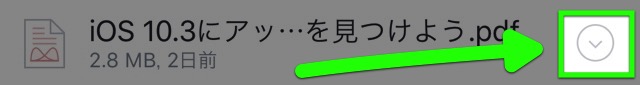 iOS 10.3にアッ…を見つけよう.pdf
2.8 MB, 2日前